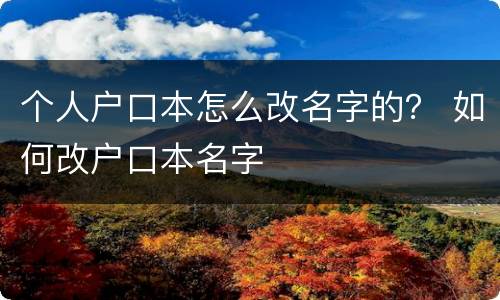 个人户口本怎么改名字的？ 如何改户口本名字